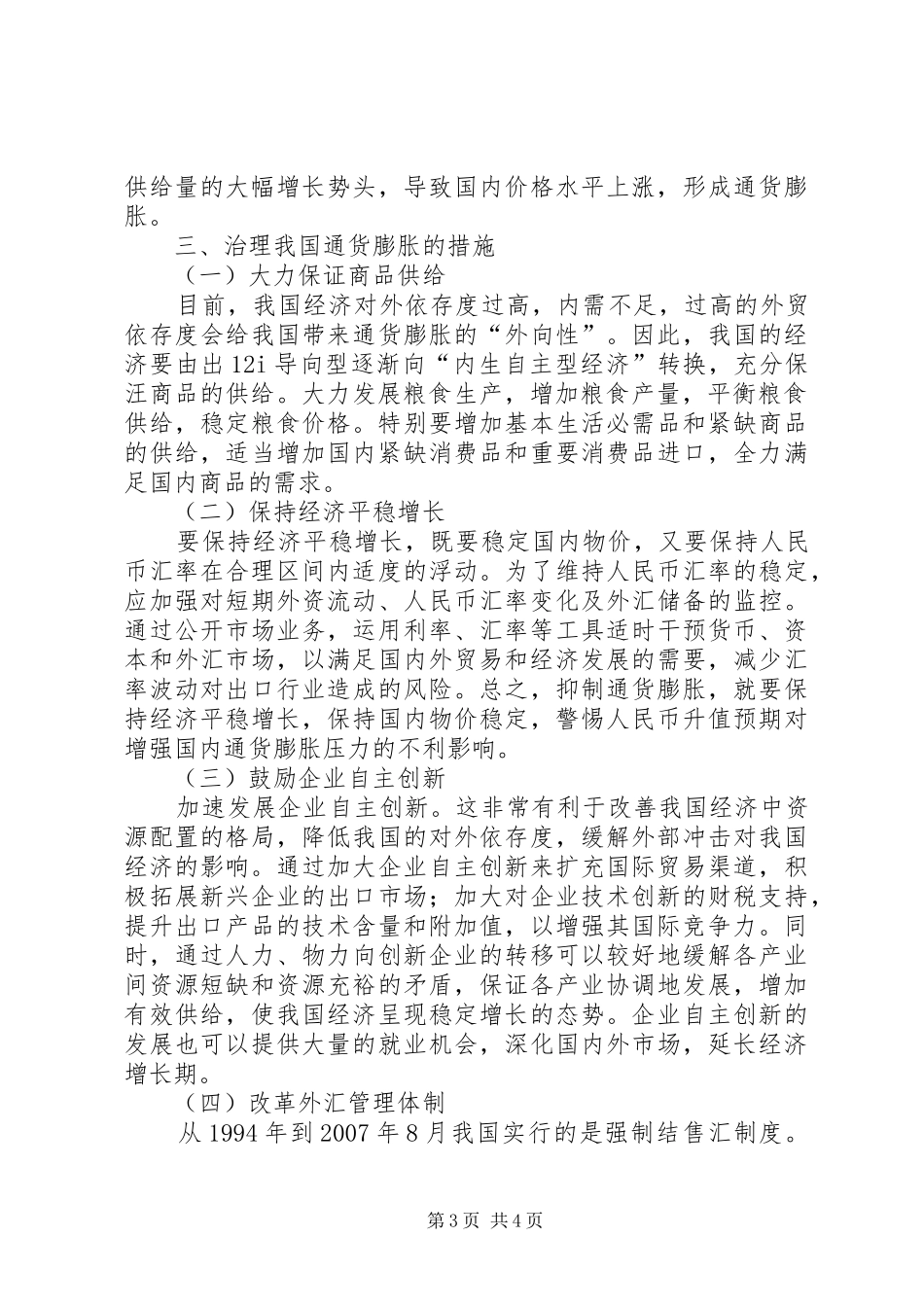 供给量的大幅增长势头，导致国内价格水平上涨，形成通货膨胀。

三、治理我国通货膨胀的措施

（一）大力保证商品供给

目前，我国经济对外依存度过高，内需不足，过高的外贸依存度会给我国带来通货膨胀的“外向性”。因此，我国的经济要由出12i导向型逐渐向“内生自主型经济”转换，充分保汪商品的供给。大力发展粮食生产，增加粮食产量，平衡粮食供给，稳定粮食价格。特别要增加基本生活必需品和紧缺商品的供给，适当增加国内紧缺消费品和重要消费品进口，全力满足国内商品的需求。

（二）保持经济平稳增长

要保持经济平稳增长，既要稳定国内物价，又要保持人民币汇率在合理区间内适度的浮动。为了维持人民币汇率的稳定，应加强对短期外资流动、人民币汇率变化及外汇储备的监控。通过公开市场业务，运用利率、汇率等工具适时干预货币、资本和外汇市场，以满足国内外贸易和经济发展的需要，减少汇率波动对出口行业造成的风险。总之，抑制通货膨胀，就要保持经济平稳增长，保持国内物价稳定，警惕人民币升值预期对增强国内通货膨胀压力的不利影响。

（三）鼓励企业自主创新

加速发展企业自主创新。这非常有利于改善我国经济中资源配置的格局，降低我国的对外依存度，缓解外部冲击对我国经济的影响。通过加大企业自主创新来扩充国际贸易渠道，积极拓展新兴企业的出口市场；加大对企业技术创新的财税支持，提升出口产品的技术含量和附加值，以增强其国际竞争力。同时，通过人力、物力向创新企业的转移可以较好地缓解各产业间资源短缺和资源充裕的矛盾，保证各产业协调地发展，增加有效供给，使我国经济呈现稳定增长的态势。企业自主创新的发展也可以提供大量的就业机会，深化国内外市场，延长经济增长期。

（四）改革外汇管理体制

从1994年到2007年8月我国实行的是强制结售汇制度。

第3页 共4页